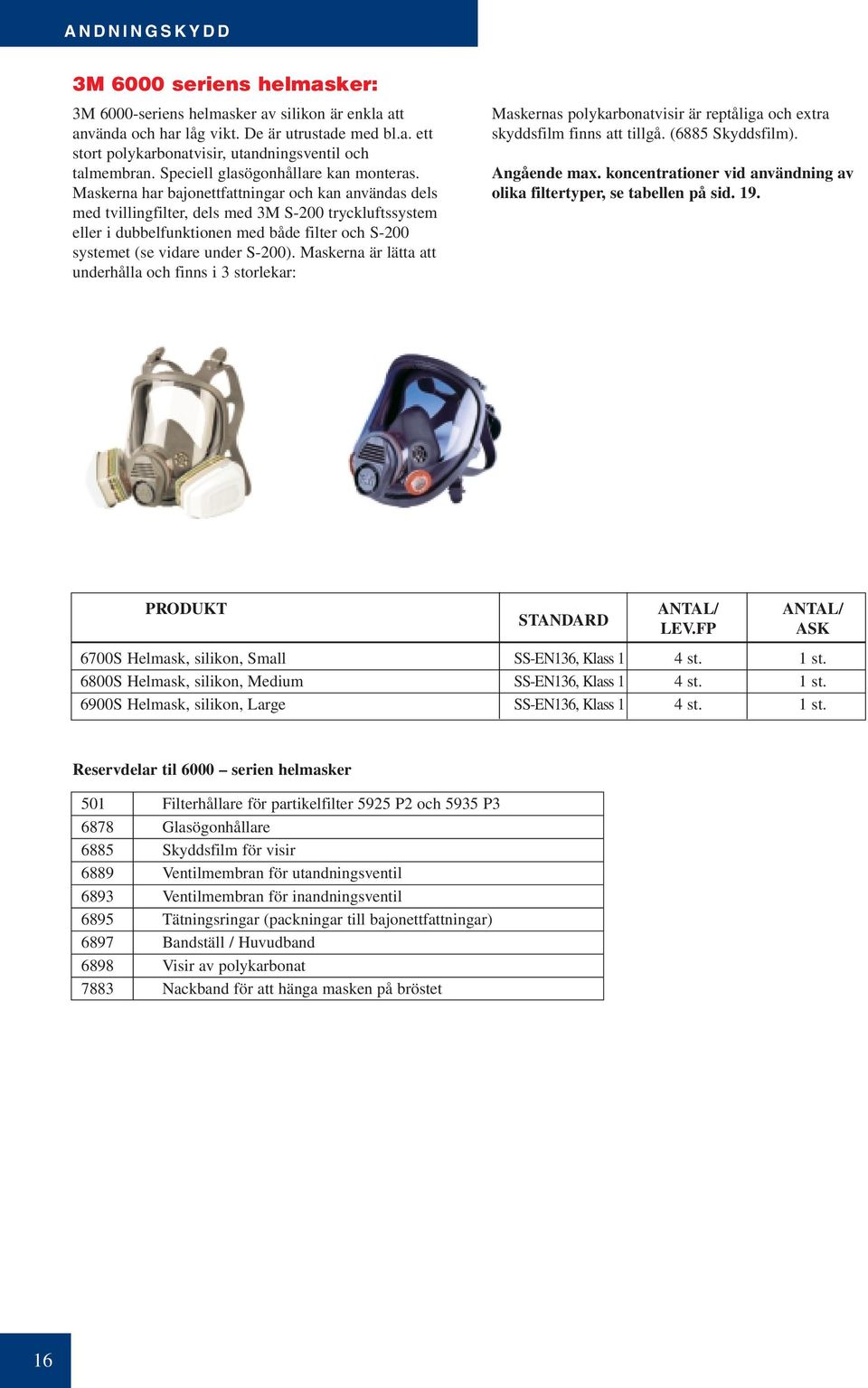 ANDNINGSKYDD

3M 6000 seriens helmasker:

3M 6000-seriens helmasker av silikon är enkla att använda och har låg vikt. De är utrustade med bl.a. ett stort polykarbonatvisir, utandningsventil och talmembran. Speciell glasögonhållare kan monteras. Maskerna har bajonettfattningar och kan användas dels med tvillingfilter, dels med 3M S-200 tryckluftssystem eller i dubbelfunktionen med både filter och S-200 systemet (se vidare under S-200). Maskerna är lätta att underhålla och finns i 3 storlekar:

Maskernas polykarbonatvisir är reptåliga och extra skyddsfilm finns att tillgå. (6885 Skyddsfilm).

Angående max. koncentrationer vid användning av olika filtertyper, se tabellen på sid. 19.

| PRODUKT | STANDARD | ANTAL/ LEV.FP | ANTAL/ ASK |
|---|---|---|---|
| 6700S Helmask, silikon, Small | SS-EN136, Klass 1 | 4 st. | 1 st. |
| 6800S Helmask, silikon, Medium | SS-EN136, Klass 1 | 4 st. | 1 st. |
| 6900S Helmask, silikon, Large | SS-EN136, Klass 1 | 4 st. | 1 st. |

Reservdelar til 6000 – serien helmasker

| 501 | Filterhållare för partikelfilter 5925 P2 och 5935 P3 |
|---|---|
| 6878 | Glasögonhållare |
| 6885 | Skyddsfilm för visir |
| 6889 | Ventilmembran för utandningsventil |
| 6893 | Ventilmembran för inandningsventil |
| 6895 | Tätningsringar (packningar till bajonettfattningar) |
| 6897 | Bandställ / Huvudband |
| 6898 | Visir av polykarbonat |
| 7883 | Nackband för att hänga masken på bröstet |

16